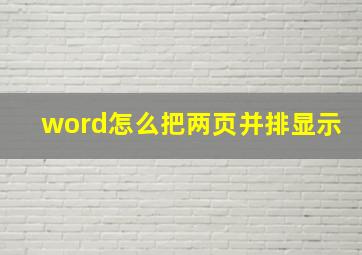 word怎么把两页并排显示